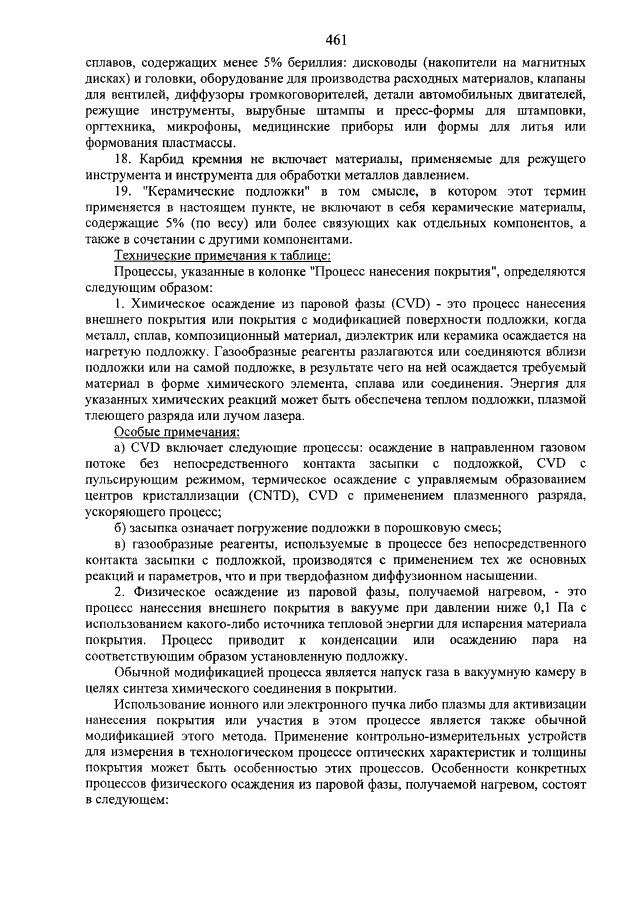 461

сплавов, содержащих менее 5% бериллия: дисководы (накопители на магнитных дисках) и головки, оборудование для производства расходных материалов, клапаны для вентилей, диффузоры громкоговорителей, детали автомобильных двигателей, режущие инструменты, вырубные штампы и пресс-формы для штамповки, оргтехника, микрофоны, медицинские приборы или формы для литья или формования пластмассы.

18. Карбид кремния не включает материалы, применяемые для режущего инструмента и инструмента для обработки металлов давлением.

19. "Керамические подложки" в том смысле, в котором этот термин применяется в настоящем пункте, не включают в себя керамические материалы, содержащие 5% (по весу) или более связующих как отдельных компонентов, а также в сочетании с другими компонентами.

Технические примечания к таблице:

Процессы, указанные в колонке "Процесс нанесения покрытия", определяются следующим образом:

1. Химическое осаждение из паровой фазы (CVD) - это процесс нанесения внешнего покрытия или покрытия с модификацией поверхности подложки, когда металл, сплав, композиционный материал, диэлектрик или керамика осаждается на нагретую подложку. Газообразные реагенты разлагаются или соединяются вблизи подложки или на самой подложке, в результате чего на ней осаждается требуемый материал в форме химического элемента, сплава или соединения. Энергия для указанных химических реакций может быть обеспечена теплом подложки, плазмой тлеющего разряда или лучом лазера.

Особые примечания:

а) CVD включает следующие процессы: осаждение в направленном газовом потоке без непосредственного контакта засыпки с подложкой, CVD с пульсирующим режимом, термическое осаждение с управляемым образованием центров кристаллизации (CNTD), CVD с применением плазменного разряда, ускоряющего процесс;

б) засыпка означает погружение подложки в порошковую смесь;

в) газообразные реагенты, используемые в процессе без непосредственного контакта засыпки с подложкой, производятся с применением тех же основных реакций и параметров, что и при твердофазном диффузионном насыщении.

2. Физическое осаждение из паровой фазы, получаемой нагревом, - это процесс нанесения внешнего покрытия в вакууме при давлении ниже 0,1 Па с использованием какого-либо источника тепловой энергии для испарения материала покрытия. Процесс приводит к конденсации или осаждению пара на соответствующим образом установленную подложку.

Обычной модификацией процесса является напуск газа в вакуумную камеру в целях синтеза химического соединения в покрытии.

Использование ионного или электронного пучка либо плазмы для активизации нанесения покрытия или участия в этом процессе является также обычной модификацией этого метода. Применение контрольно-измерительных устройств для измерения в технологическом процессе оптических характеристик и толщины покрытия может быть особенностью этих процессов. Особенности конкретных процессов физического осаждения из паровой фазы, получаемой нагревом, состоят в следующем: